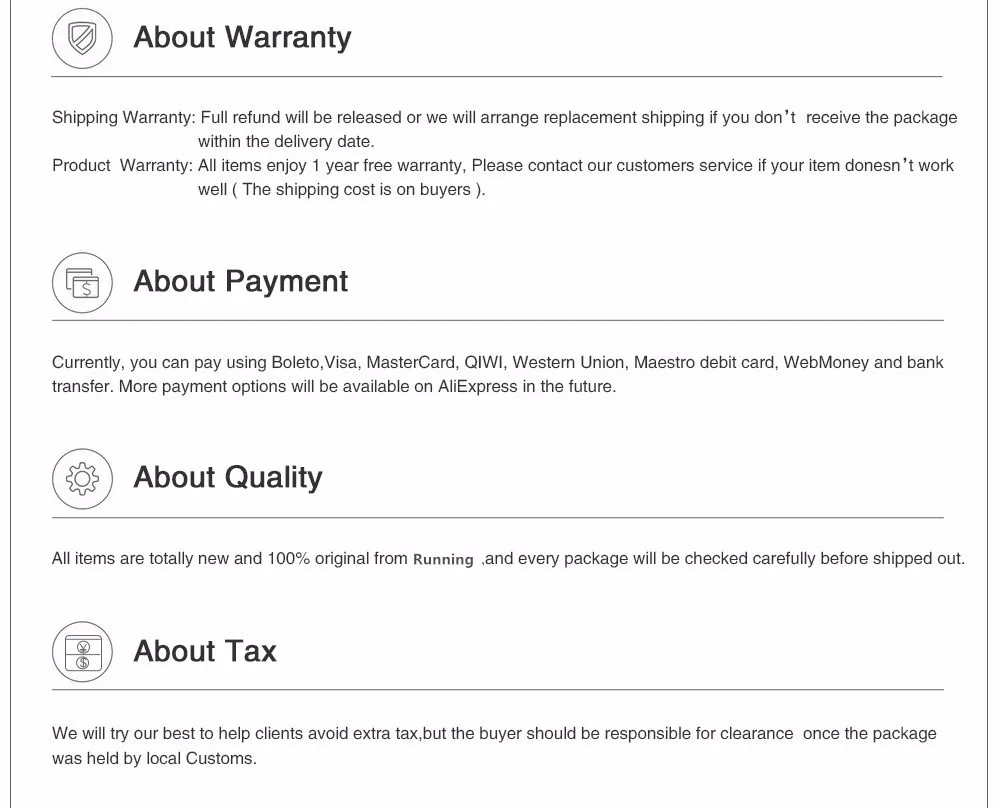 About Warranty

Shipping Warranty: Full refund will be released or we will arrange replacement shipping if you don't receive the package within the delivery date.

Product Warranty: All items enjoy 1 year free warranty, Please contact our customers service if your item donesn't work well ( The shipping cost is on buyers ).

About Payment

Currently, you can pay using Boleto,Visa, MasterCard, QIWI, Western Union, Maestro debit card, WebMoney and bank transfer. More payment options will be available on AliExpress in the future.

About Quality

All items are totally new and 100% original from Running ,and every package will be checked carefully before shipped out.

About Tax

We will try our best to help clients avoid extra tax,but the buyer should be responsible for clearance once the package was held by local Customs.